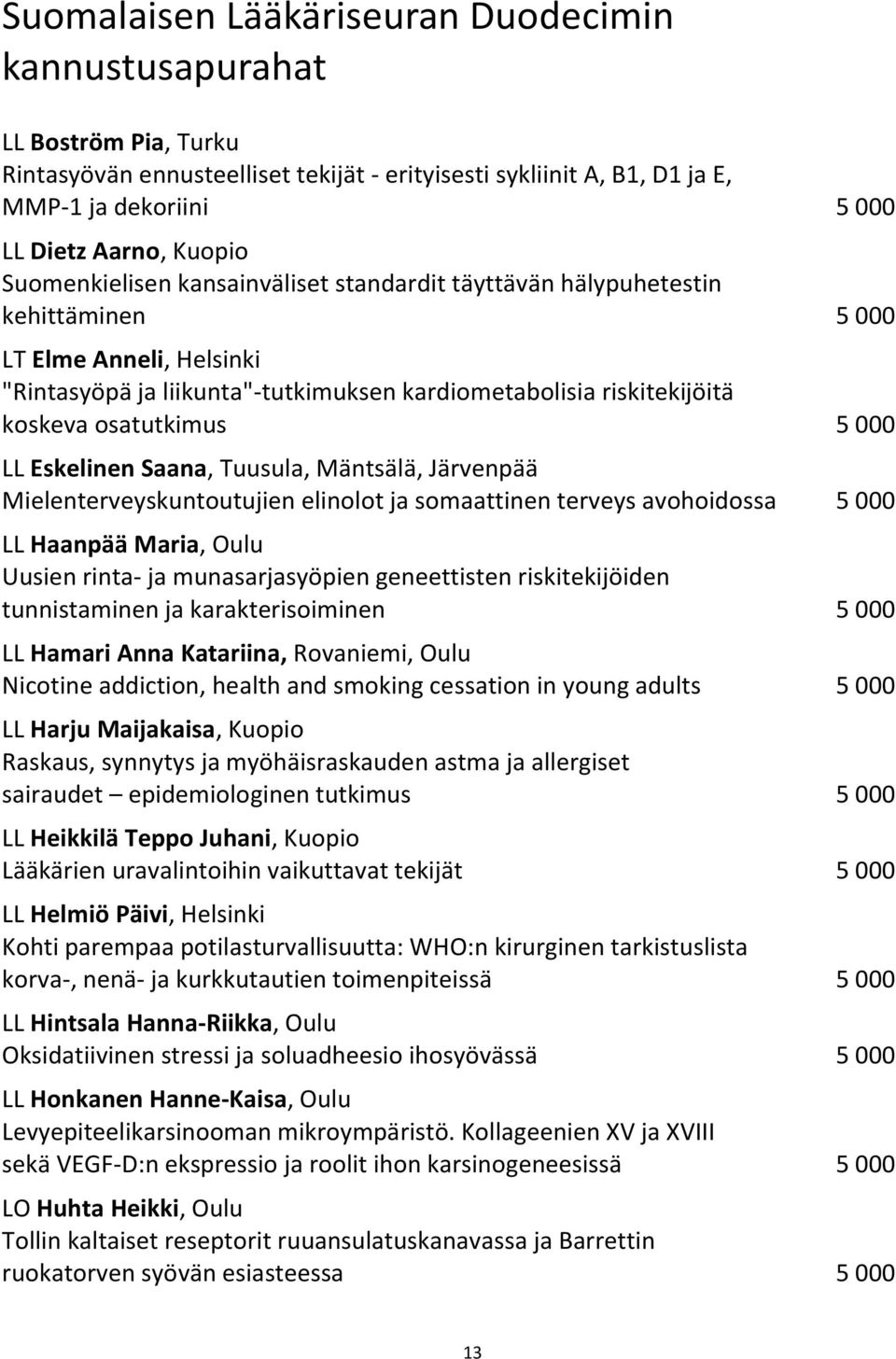 Suomalaisen Lääkäriseuran Duodecimin kannustusapurahat

LL Boström Pia, Turku
Rintasyövän ennusteelliset tekijät - erityisesti sykliinit A, B1, D1 ja E, MMP-1 ja dekoriini 5 000

LL Dietz Aarno, Kuopio
Suomenkielisen kansainväliset standardit täyttävän hälypuhetestin kehittäminen 5 000

LT Elme Anneli, Helsinki
"Rintasyöpä ja liikunta"-tutkimuksen kardiometabolisia riskitekijöitä koskeva osatutkimus 5 000

LL Eskelinen Saana, Tuusula, Mäntsälä, Järvenpää
Mielenterveyskuntoutujien elinolot ja somaattinen terveys avohoidossa 5 000

LL Haanpää Maria, Oulu
Uusien rinta- ja munasarjasyöpien geneettisten riskitekijöiden tunnistaminen ja karakterisoiminen 5 000

LL Hamari Anna Katariina, Rovaniemi, Oulu
Nicotine addiction, health and smoking cessation in young adults 5 000

LL Harju Maijakaisa, Kuopio
Raskaus, synnytys ja myöhäisraskauden astma ja allergiset sairaudet – epidemiologinen tutkimus 5 000

LL Heikkilä Teppo Juhani, Kuopio
Lääkärien uravalintoihin vaikuttavat tekijät 5 000

LL Helmiö Päivi, Helsinki
Kohti parempaa potilasturvallisuutta: WHO:n kirurginen tarkistuslista korva-, nenä- ja kurkkutautien toimenpiteissä 5 000

LL Hintsala Hanna-Riikka, Oulu
Oksidatiivinen stressi ja soluadheesio ihosyövässä 5 000

LL Honkanen Hanne-Kaisa, Oulu
Levyepiteelikarsinooman mikroympäristö. Kollageenien XV ja XVIII sekä VEGF-D:n ekspressio ja roolit ihon karsinogeneesissä 5 000

LO Huhta Heikki, Oulu
Tollin kaltaiset reseptorit ruuansulatuskanavassa ja Barrettin ruokatorven syövän esiasteessa 5 000

13